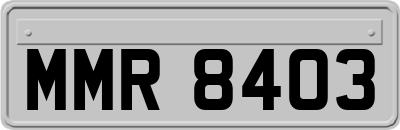 MMR 8403